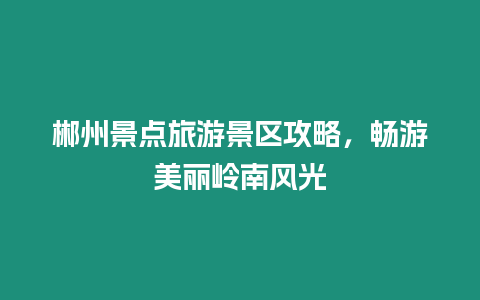 郴州景点旅游景区攻略，畅游美丽岭南风光